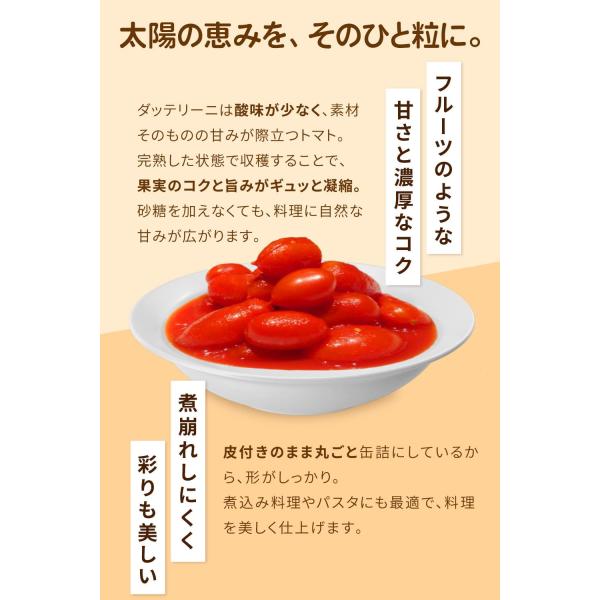 太陽の恵みを、そのひと粒に。

フルーツのような
甘さと濃厚なコク

ダッテリーニは酸味が少なく、素材そのものの甘みが際立つトマト。完熟した状態で収穫することで、果実のコクと旨みがギュッと凝縮。砂糖を加えなくても、料理に自然な甘みが広がります。

煮崩れしにくく
彩りも美しい

皮付きのまま丸ごと缶詰にしているから、形がしっかり。煮込み料理やパスタにも最適で、料理を美しく仕上げます。